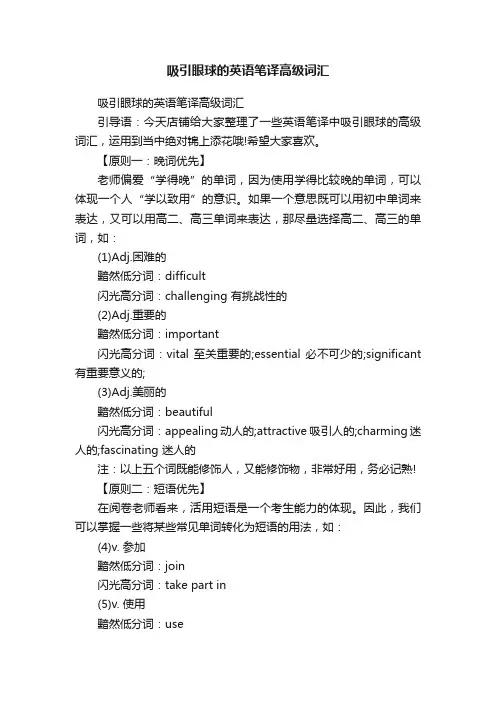 吸引眼球的英语笔译高级词汇

吸引眼球的英语笔译高级词汇

引导语：今天店铺给大家整理了一些英语笔译中吸引眼球的高级词汇，运用到当中绝对锦上添花哦!希望大家喜欢。

【原则一：晚词优先】

老师偏爱“学得晚”的单词，因为使用学得比较晚的单词，可以体现一个人“学以致用”的意识。如果一个意思既可以用初中单词来表达，又可以用高二、高三单词来表达，那尽量选择高二、高三的单词，如：

(1)Adj.困难的

黯然低分词：difficult

闪光高分词：challenging 有挑战性的

(2)Adj.重要的

黯然低分词：important

闪光高分词：vital 至关重要的;essential 必不可少的;significant 有重要意义的;

(3)Adj.美丽的

黯然低分词：beautiful

闪光高分词：appealing 动人的;attractive 吸引人的;charming 迷人的;fascinating 迷人的

注：以上五个词既能修饰人，又能修饰物，非常好用，务必记熟!

【原则二：短语优先】

在阅卷老师看来，活用短语是一个考生能力的体现。因此，我们可以掌握一些将某些常见单词转化为短语的用法，如：

(4)v. 参加

黯然低分词：join

闪光高分词：take part in

(5)v. 使用

黯然低分词：use